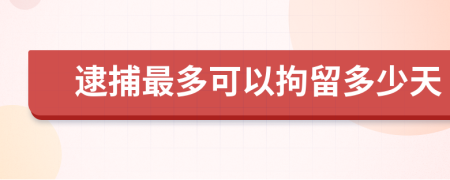 逮捕最多可以拘留多少天